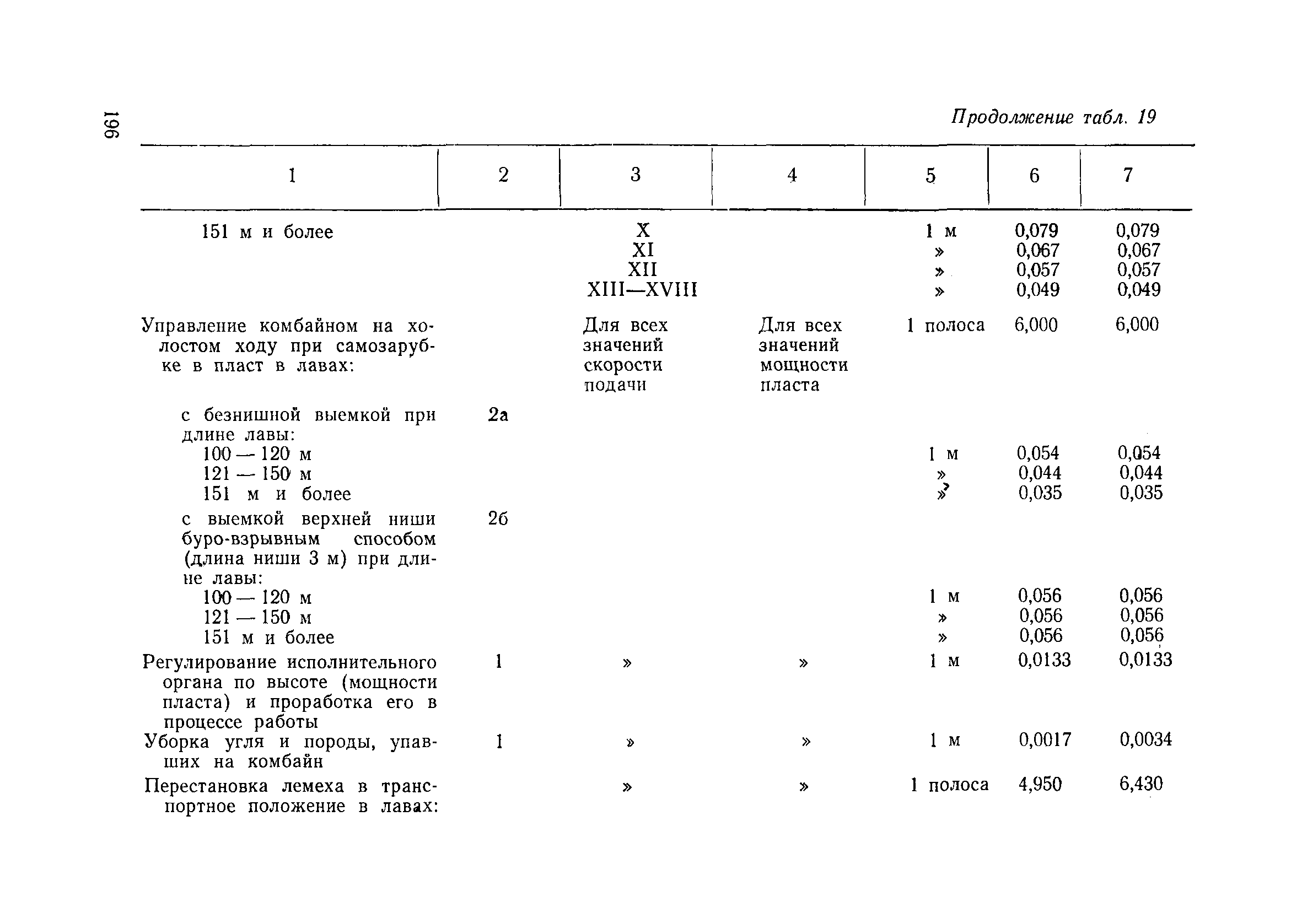 196

Продолжение табл. 19

| 1 | 2 | 3 | 4 | 5 | 6 | 7 |
|---|---|---|---|---|---|---|
| 151 м и более | | X | | 1 м | 0,079 | 0,079 |
| | | XI | | » | 0,067 | 0,067 |
| | | XII | | » | 0,057 | 0,057 |
| | | XIII—XVIII | | » | 0,049 | 0,049 |
| Управление комбайном на холостом ходу при самозарубке в пласт в лавах: | | Для всех значений скорости подачи | Для всех значений мощности пласта | 1 полоса | 6,000 | 6,000 |
| с безнишной выемкой при длине лавы: | 2а | | | | | |
| 100 — 120 м | | | | 1 м | 0,054 | 0,054 |
| 121 — 150 м | | | | » | 0,044 | 0,044 |
| 151 м и более | | | | » | 0,035 | 0,035 |
| с выемкой верхней ниши буро-взрывным способом (длина ниши 3 м) при длине лавы: | 2б | | | | | |
| 100 — 120 м | | | | 1 м | 0,056 | 0,056 |
| 121 — 150 м | | | | » | 0,056 | 0,056 |
| 151 м и более | | | | » | 0,056 | 0,056 |
| Регулирование исполнительного органа по высоте (мощности пласта) и проработка его в процессе работы | 1 | » | » | 1 м | 0,0133 | 0,0133 |
| Уборка угля и породы, упавших на комбайн | 1 | » | » | 1 м | 0,0017 | 0,0034 |
| Перестановка лемеха в транспортное положение в лавах: | | » | » | 1 полоса | 4,950 | 6,430 |